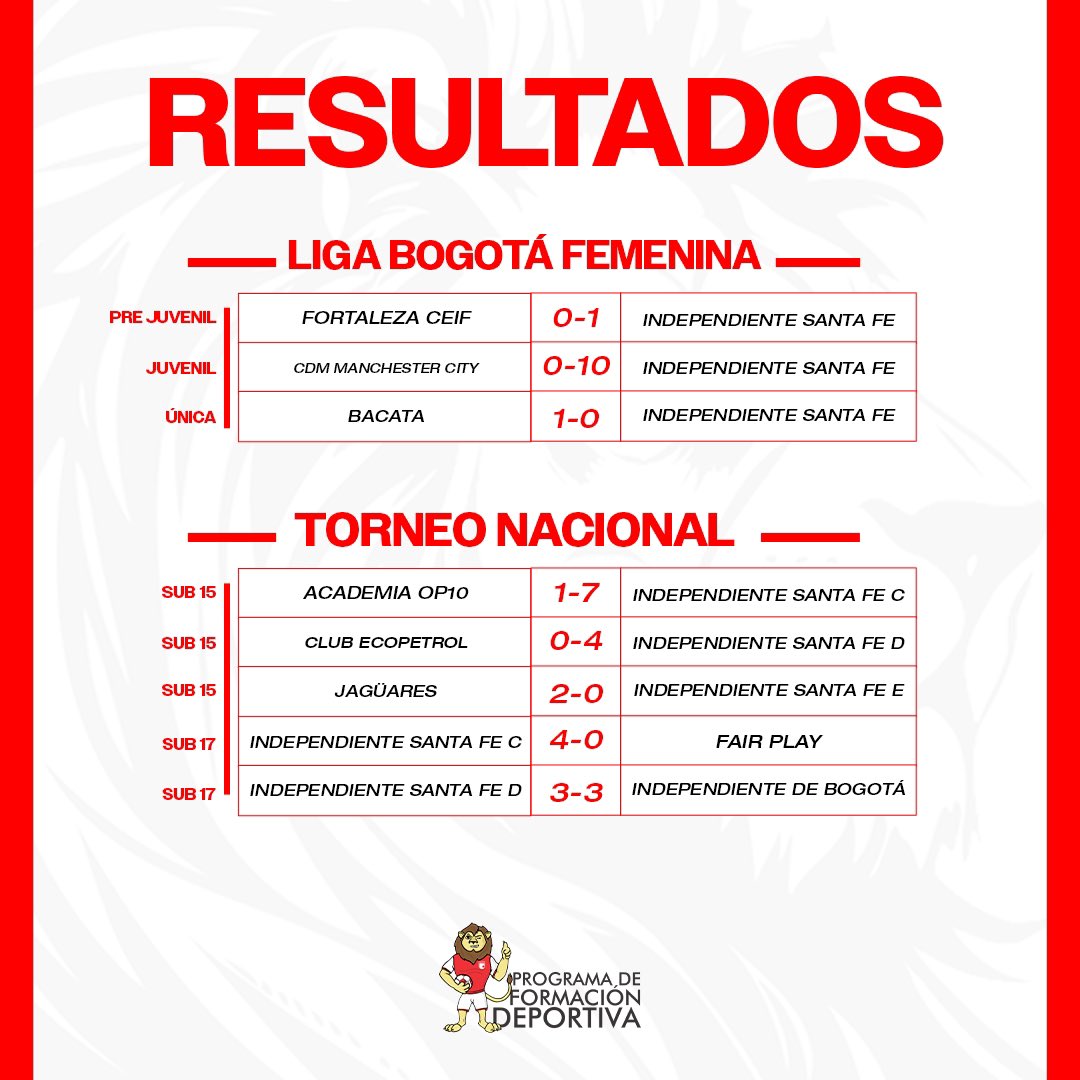 RESULTADOS

LIGA BOGOTÁ FEMENINA

| | | | |
|---|---|---|---|
| PRE JUVENIL | FORTALEZA CEIF | 0-1 | INDEPENDIENTE SANTA FE |
| JUVENIL | CDM MANCHESTER CITY | 0-10 | INDEPENDIENTE SANTA FE |
| ÚNICA | BACATA | 1-0 | INDEPENDIENTE SANTA FE |

TORNEO NACIONAL

| | | | |
|---|---|---|---|
| SUB 15 | ACADEMIA OP10 | 1-7 | INDEPENDIENTE SANTA FE C |
| SUB 15 | CLUB ECOPETROL | 0-4 | INDEPENDIENTE SANTA FE D |
| SUB 15 | JAGÜARES | 2-0 | INDEPENDIENTE SANTA FE E |
| SUB 17 | INDEPENDIENTE SANTA FE C | 4-0 | FAIR PLAY |
| SUB 17 | INDEPENDIENTE SANTA FE D | 3-3 | INDEPENDIENTE DE BOGOTÁ |

PROGRAMA DE FORMACIÓN DEPORTIVA